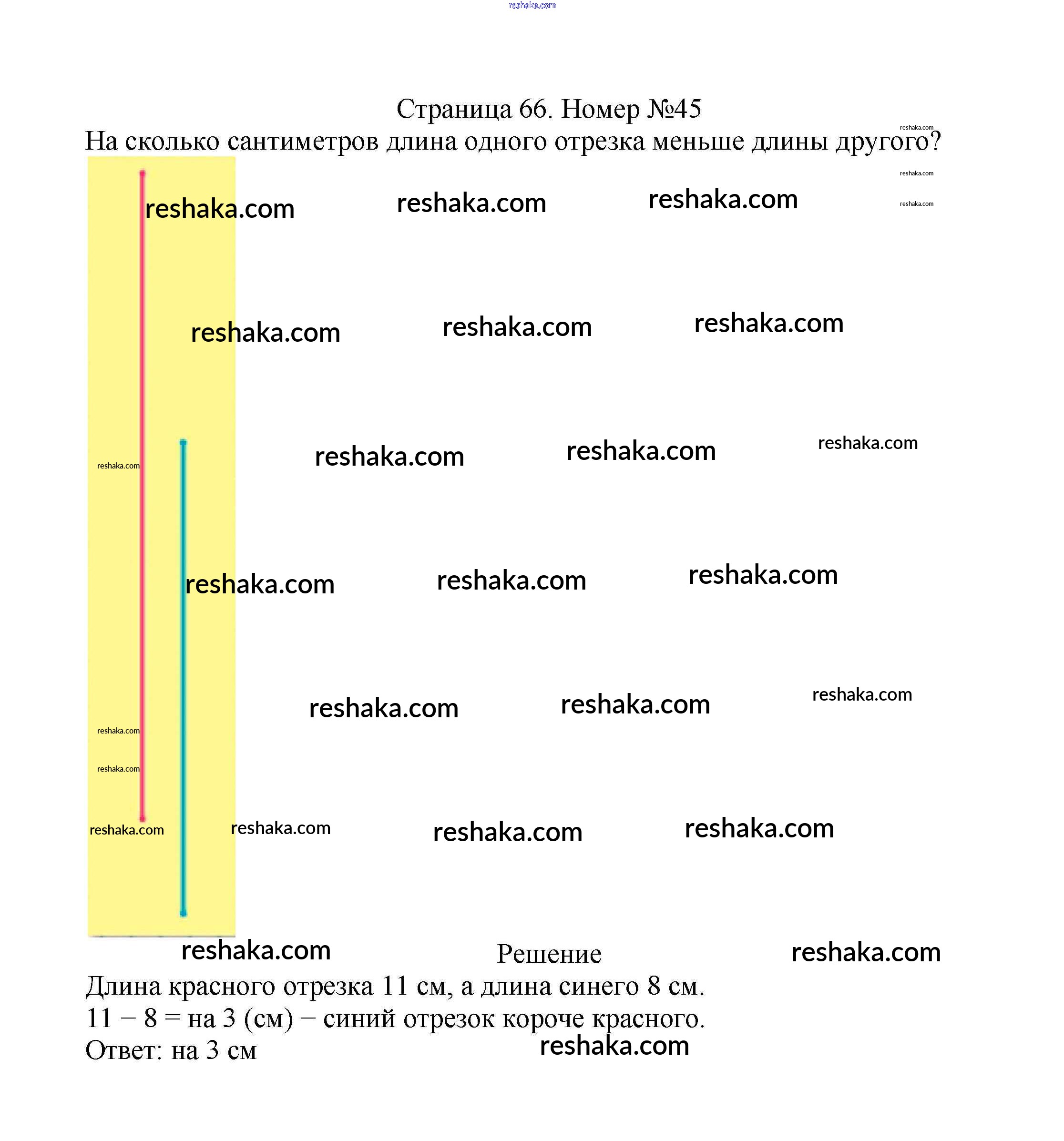 Страница 66. Номер №45

На сколько сантиметров длина одного отрезка меньше длины другого?

Решение

Длина красного отрезка 11 см, а длина синего 8 см.
11 – 8 = на 3 (см) – синий отрезок короче красного.
Ответ: на 3 см

reshaka.com